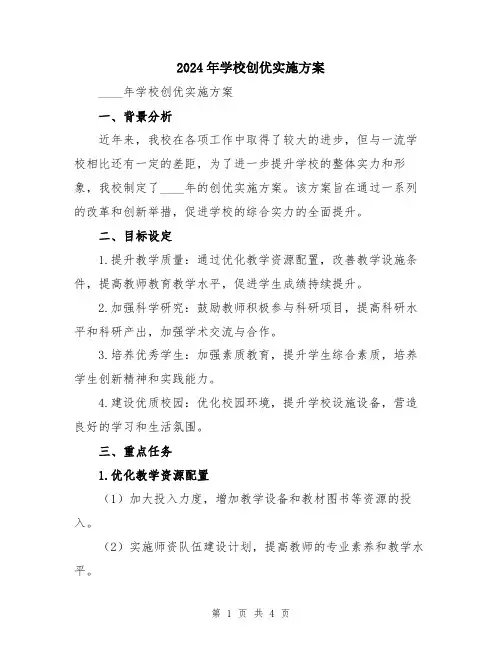 2024年学校创优实施方案

____年学校创优实施方案

一、背景分析

近年来，我校在各项工作中取得了较大的进步，但与一流学校相比还有一定的差距，为了进一步提升学校的整体实力和形象，我校制定了____年的创优实施方案。该方案旨在通过一系列的改革和创新举措，促进学校的综合实力的全面提升。

二、目标设定

1.提升教学质量：通过优化教学资源配置，改善教学设施条件，提高教师教育教学水平，促进学生成绩持续提升。

2.加强科学研究：鼓励教师积极参与科研项目，提高科研水平和科研产出，加强学术交流与合作。

3.培养优秀学生：加强素质教育，提升学生综合素质，培养学生创新精神和实践能力。

4.建设优质校园：优化校园环境，提升学校设施设备，营造良好的学习和生活氛围。

三、重点任务

1.优化教学资源配置

（1）加大投入力度，增加教学设备和教材图书等资源的投入。

（2）实施师资队伍建设计划，提高教师的专业素养和教学水平。

第 1 页 共 4 页